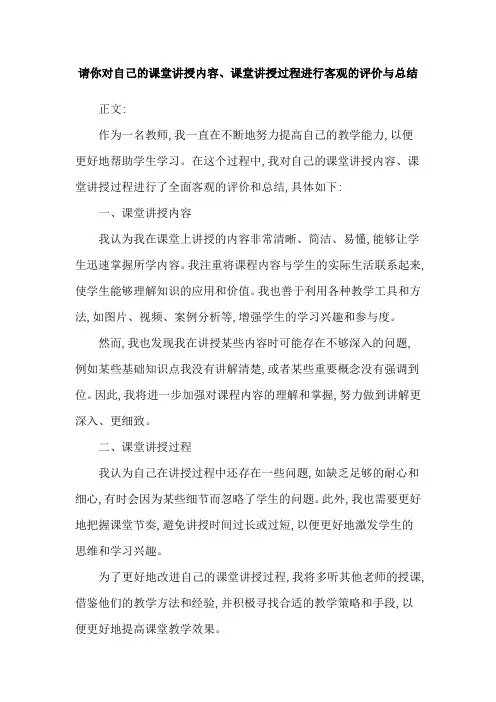 请你对自己的课堂讲授内容、课堂讲授过程进行客观的评价与总结

正文:

作为一名教师,我一直在不断地努力提高自己的教学能力,以便更好地帮助学生学习。在这个过程中,我对自己的课堂讲授内容、课堂讲授过程进行了全面客观的评价和总结,具体如下:

一、课堂讲授内容

我认为我在课堂上讲授的内容非常清晰、简洁、易懂,能够让学生迅速掌握所学内容。我注重将课程内容与学生的实际生活联系起来,使学生能够理解知识的应用和价值。我也善于利用各种教学工具和方法,如图片、视频、案例分析等,增强学生的学习兴趣和参与度。

然而,我也发现我在讲授某些内容时可能存在不够深入的问题,例如某些基础知识点我没有讲解清楚,或者某些重要概念没有强调到位。因此,我将进一步加强对课程内容的理解和掌握,努力做到讲解更深入、更细致。

二、课堂讲授过程

我认为自己在讲授过程中还存在一些问题,如缺乏足够的耐心和细心,有时会因为某些细节而忽略了学生的问题。此外,我也需要更好地把握课堂节奏,避免讲授时间过长或过短,以便更好地激发学生的思维和学习兴趣。

为了更好地改进自己的课堂讲授过程,我将多听其他老师的授课,借鉴他们的教学方法和经验,并积极寻找合适的教学策略和手段,以便更好地提高课堂教学效果。